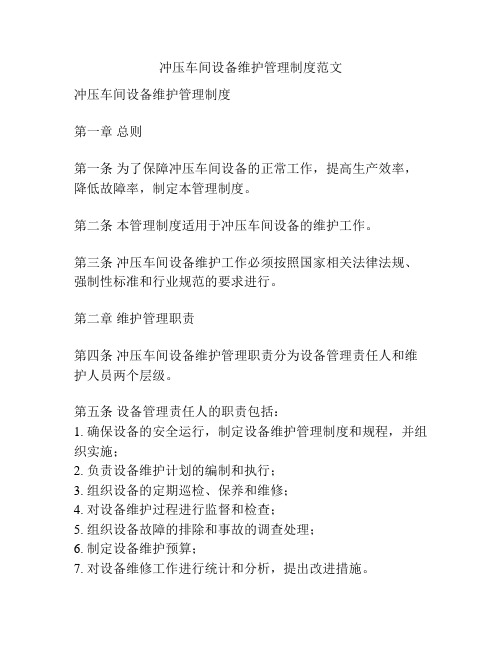 冲压车间设备维护管理制度范文

冲压车间设备维护管理制度

第一章 总则

第一条 为了保障冲压车间设备的正常工作，提高生产效率，降低故障率，制定本管理制度。

第二条 本管理制度适用于冲压车间设备的维护工作。

第三条 冲压车间设备维护工作必须按照国家相关法律法规、强制性标准和行业规范的要求进行。

第二章 维护管理职责

第四条 冲压车间设备维护管理职责分为设备管理责任人和维护人员两个层级。

第五条 设备管理责任人的职责包括：
1. 确保设备的安全运行，制定设备维护管理制度和规程，并组织实施；
2. 负责设备维护计划的编制和执行；
3. 组织设备的定期巡检、保养和维修；
4. 对设备维护过程进行监督和检查；
5. 组织设备故障的排除和事故的调查处理；
6. 制定设备维护预算；
7. 对设备维修工作进行统计和分析，提出改进措施。